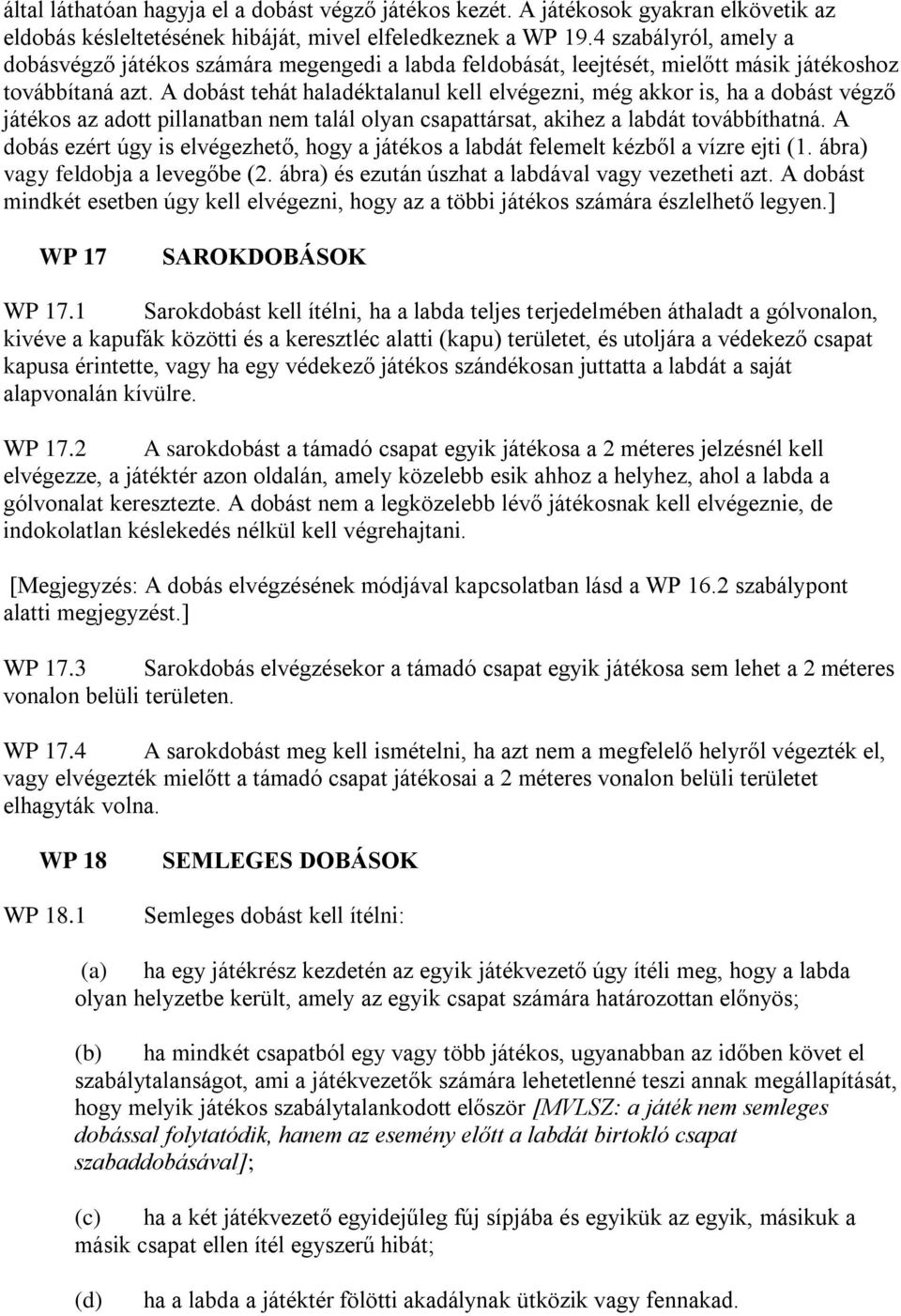 által láthatóan hagyja el a dobást végző játékos kezét. A játékosok gyakran elkövetik az eldobás késleltetésének hibáját, mivel elfeledkeznek a WP 19.4 szabályról, amely a dobásvégző játékos számára megengedi a labda feldobását, leejtését, mielőtt másik játékoshoz továbbítaná azt. A dobást tehát haladéktalanul kell elvégezni, még akkor is, ha a dobást végző játékos az adott pillanatban nem talál olyan csapattársat, akihez a labdát továbbíthatná. A dobás ezért úgy is elvégezhető, hogy a játékos a labdát felemelt kézből a vízre ejti (1. ábra) vagy feldobja a levegőbe (2. ábra) és ezután úszhat a labdával vagy vezetheti azt. A dobást mindkét esetben úgy kell elvégezni, hogy az a többi játékos számára észlelhető legyen.]

WP 17 SAROKDOBÁSOK

WP 17.1 Sarokdobást kell ítélni, ha a labda teljes terjedelmében áthaladt a gólvonalon, kivéve a kapufák közötti és a keresztléc alatti (kapu) területet, és utoljára a védekező csapat kapusa érintette, vagy ha egy védekező játékos szándékosan juttatta a labdát a saját alapvonalán kívülre.

WP 17.2 A sarokdobást a támadó csapat egyik játékosa a 2 méteres jelzésnél kell elvégezze, a játéktér azon oldalán, amely közelebb esik ahhoz a helyhez, ahol a labda a gólvonalat keresztezte. A dobást nem a legközelebb lévő játékosnak kell elvégeznie, de indokolatlan késlekedés nélkül kell végrehajtani.

[Megjegyzés: A dobás elvégzésének módjával kapcsolatban lásd a WP 16.2 szabálypont alatti megjegyzést.]

WP 17.3 Sarokdobás elvégzésekor a támadó csapat egyik játékosa sem lehet a 2 méteres vonalon belüli területen.

WP 17.4 A sarokdobást meg kell ismételni, ha azt nem a megfelelő helyről végezték el, vagy elvégezték mielőtt a támadó csapat játékosai a 2 méteres vonalon belüli területet elhagyták volna.

WP 18 SEMLEGES DOBÁSOK

WP 18.1 Semleges dobást kell ítélni:

(a) ha egy játékrész kezdetén az egyik játékvezető úgy ítéli meg, hogy a labda olyan helyzetbe került, amely az egyik csapat számára határozottan előnyös;

(b) ha mindkét csapatból egy vagy több játékos, ugyanabban az időben követ el szabálytalanságot, ami a játékvezetők számára lehetetlenné teszi annak megállapítását, hogy melyik játékos szabálytalankodott először [MVLSZ: a játék nem semleges dobással folytatódik, hanem az esemény előtt a labdát birtokló csapat szabaddobásával];

(c) ha a két játékvezető egyidejűleg fúj sípjába és egyikük az egyik, másikuk a másik csapat ellen ítél egyszerű hibát;

(d) ha a labda a játéktér fölötti akadálynak ütközik vagy fennakad.